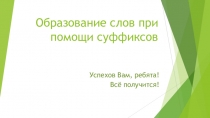 Образование слов при помощи суффиксов

Успехов Вам, ребята!
Всё получится!